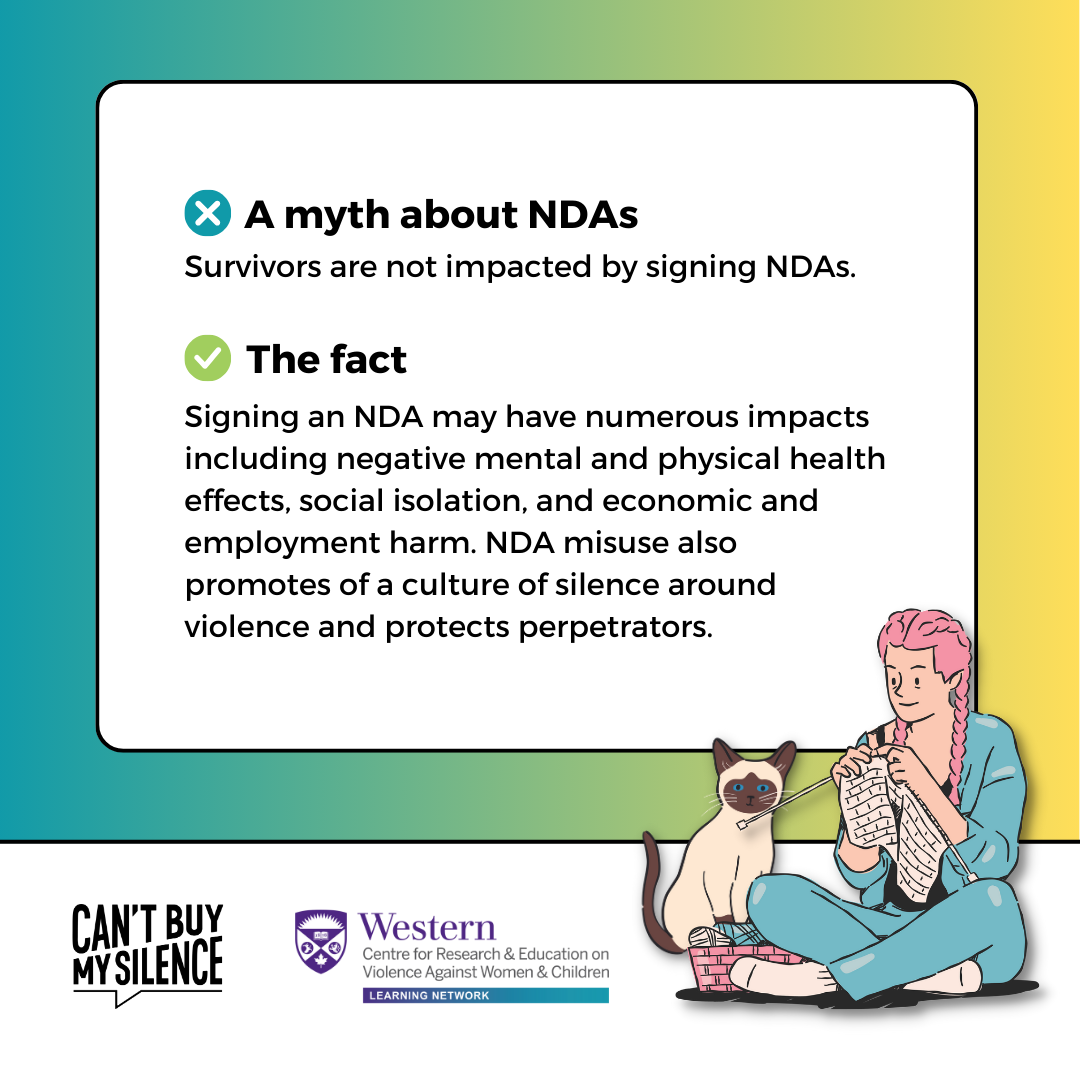 A myth about NDAs

Survivors are not impacted by signing NDAs.

The fact

Signing an NDA may have numerous impacts including negative mental and physical health effects, social isolation, and economic and employment harm. NDA misuse also promotes of a culture of silence around violence and protects perpetrators.

CAN'T BUY
MY SILENCE

Western
Centre for Research & Education on
Violence Against Women & Children
LEARNING NETWORK